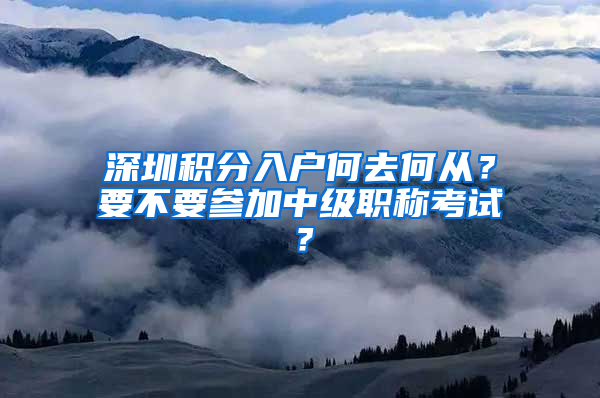 深圳积分入户何去何从？要不要参加中级职称考试？